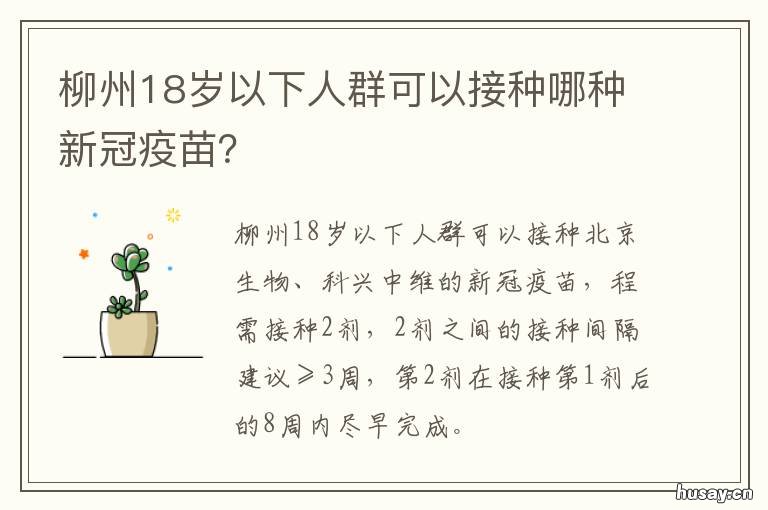 柳州18岁以下人群可以接种哪种新冠疫苗?

柳州18岁以下人群可以接种北京生物、科兴中维的新冠疫苗，程需接种2剂，2剂之间的接种间隔建议≥3周，第2剂在接种第1剂后的8周内尽早完成。

husay.cn